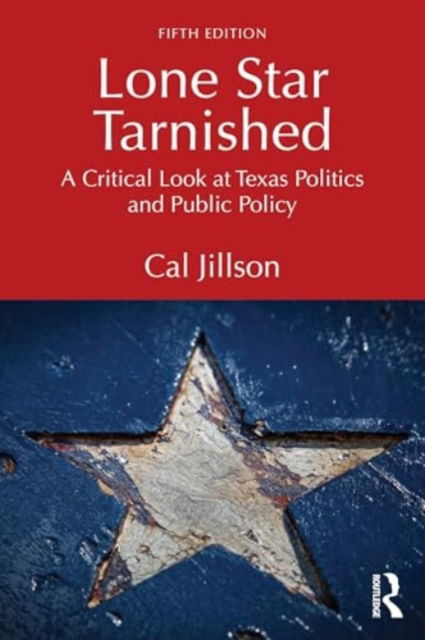 FIFTH EDITION

Lone Star Tarnished

A Critical Look at Texas Politics and Public Policy

Cal Jillson

ROUTLEDGE